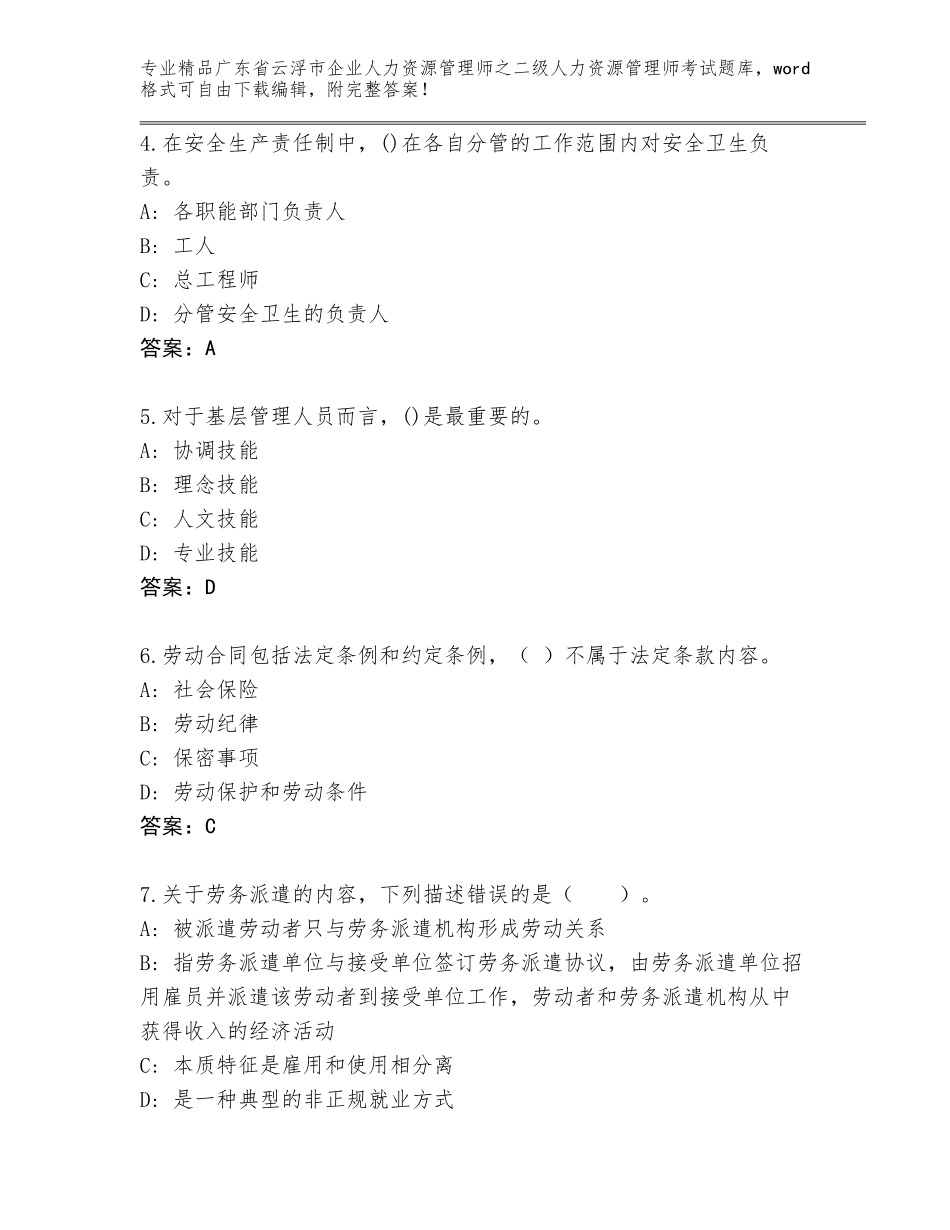 专业精品广东省云浮市企业人力资源管理师之二级人力资源管理师考试题库，word格式可自由下载编辑，附完整答案！

4.在安全生产责任制中，()在各自分管的工作范围内对安全卫生负责。
A：各职能部门负责人
B：工人
C：总工程师
D：分管安全卫生的负责人
答案：A

5.对于基层管理人员而言，()是最重要的。
A：协调技能
B：理念技能
C：人文技能
D：专业技能
答案：D

6.劳动合同包括法定条例和约定条例，（ ）不属于法定条款内容。
A：社会保险
B：劳动纪律
C：保密事项
D：劳动保护和劳动条件
答案：C

7.关于劳务派遣的内容，下列描述错误的是（　　）。
A：被派遣劳动者只与劳务派遣机构形成劳动关系
B：指劳务派遣单位与接受单位签订劳务派遣协议，由劳务派遣单位招用雇员并派遣该劳动者到接受单位工作，劳动者和劳务派遣机构从中获得收入的经济活动
C：本质特征是雇用和使用相分离
D：是一种典型的非正规就业方式